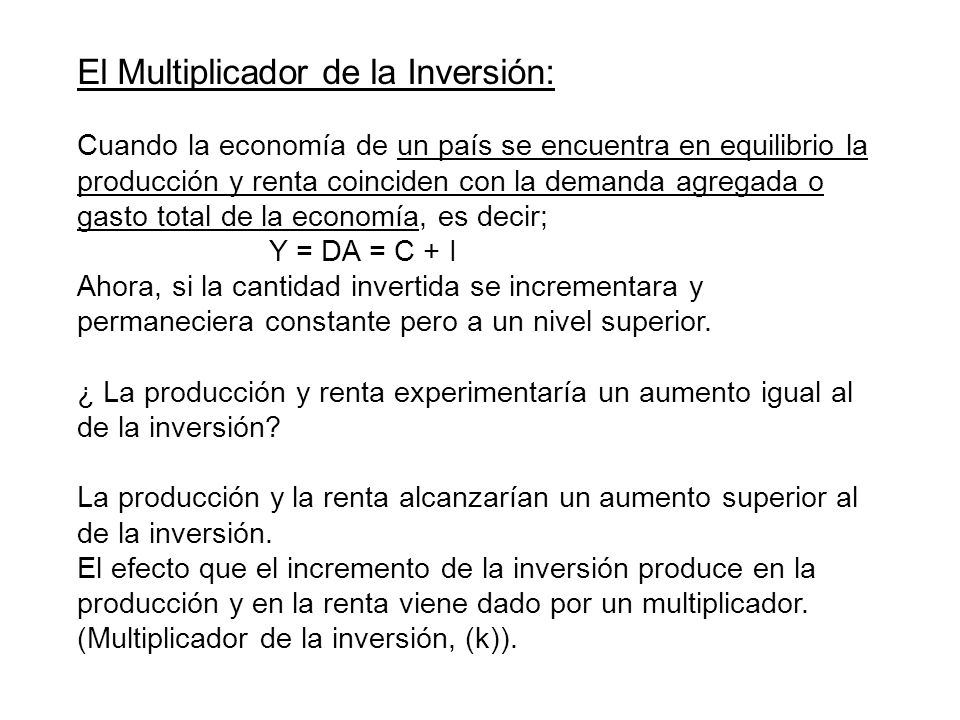 El Multiplicador de la Inversión:

Cuando la economía de un país se encuentra en equilibrio la producción y renta coinciden con la demanda agregada o gasto total de la economía, es decir;

$Y = DA = C + I$

Ahora, si la cantidad invertida se incrementara y permaneciera constante pero a un nivel superior.

¿ La producción y renta experimentaría un aumento igual al de la inversión?

La producción y la renta alcanzarían un aumento superior al de la inversión.
El efecto que el incremento de la inversión produce en la producción y en la renta viene dado por un multiplicador. (Multiplicador de la inversión, (k)).